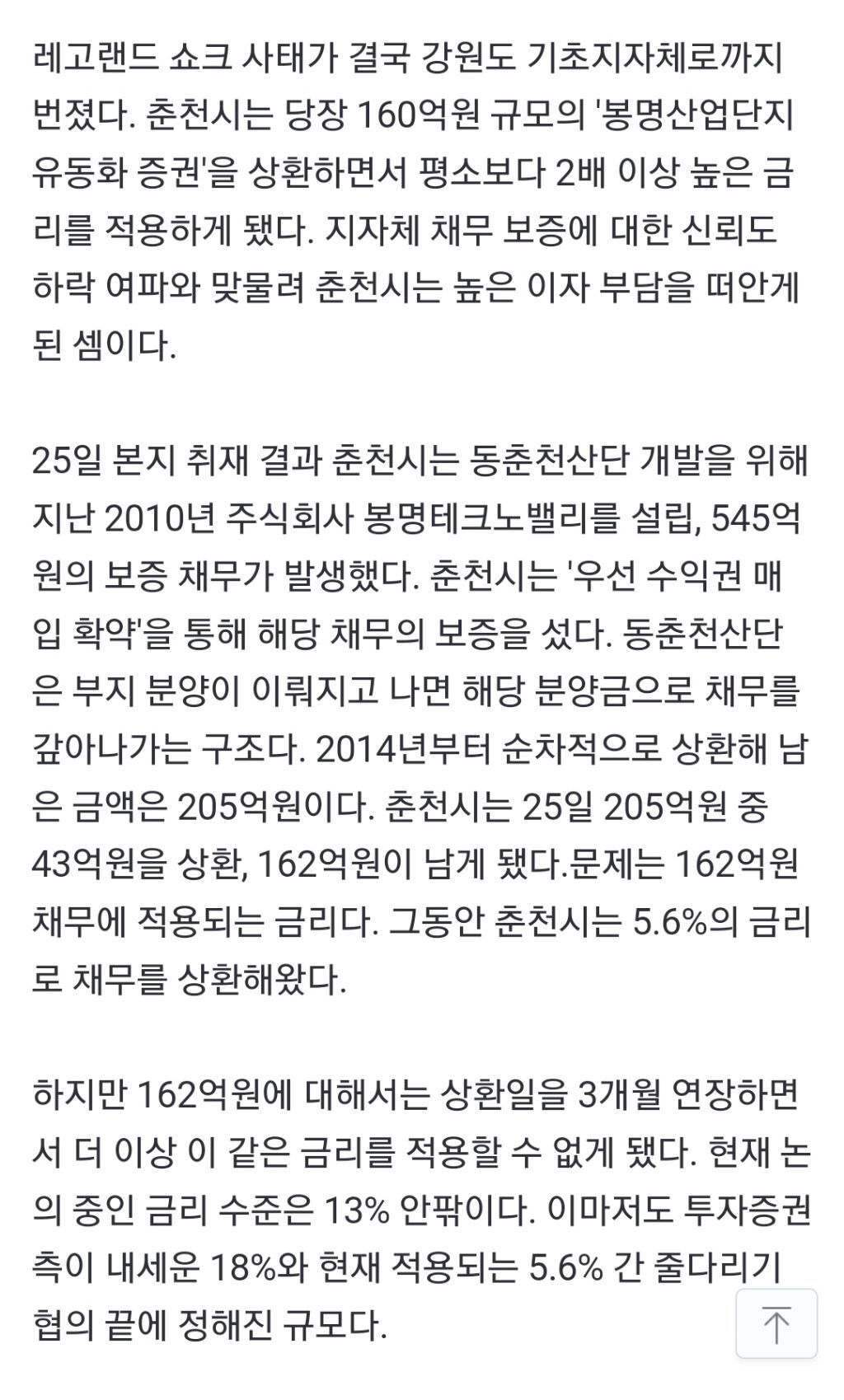 레고랜드 쇼크 사태가 결국 강원도 기초지자체로까지 번졌다. 춘천시는 당장 160억원 규모의 '봉명산업단지 유동화 증권'을 상환하면서 평소보다 2배 이상 높은 금리를 적용하게 됐다. 지자체 채무 보증에 대한 신뢰도 하락 여파와 맞물려 춘천시는 높은 이자 부담을 떠안게 된 셈이다.

25일 본지 취재 결과 춘천시는 동춘천산단 개발을 위해 지난 2010년 주식회사 봉명테크노밸리를 설립, 545억원의 보증 채무가 발생했다. 춘천시는 '우선 수익권 매입 확약'을 통해 해당 채무의 보증을 섰다. 동춘천산단은 부지 분양이 이뤄지고 나면 해당 분양금으로 채무를 갚아나가는 구조다. 2014년부터 순차적으로 상환해 남은 금액은 205억원이다. 춘천시는 25일 205억원 중 43억원을 상환, 162억원이 남게 됐다.문제는 162억원 채무에 적용되는 금리다. 그동안 춘천시는 5.6%의 금리로 채무를 상환해왔다.

하지만 162억원에 대해서는 상환일을 3개월 연장하면서 더 이상 이 같은 금리를 적용할 수 없게 됐다. 현재 논의 중인 금리 수준은 13% 안팎이다. 이마저도 투자증권 측이 내세운 18%와 현재 적용되는 5.6% 간 줄다리기 협의 끝에 정해진 규모다.